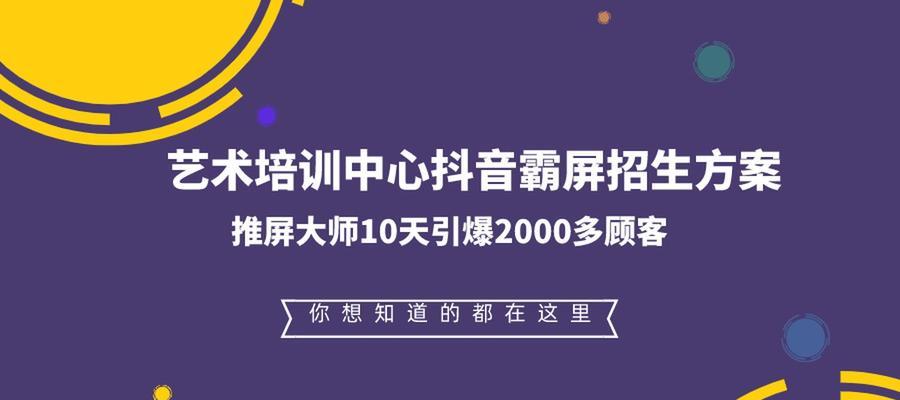 艺术培训中心抖音霸屏招生方案

推屏大师10天引爆2000多顾客

你想知道的都在这里